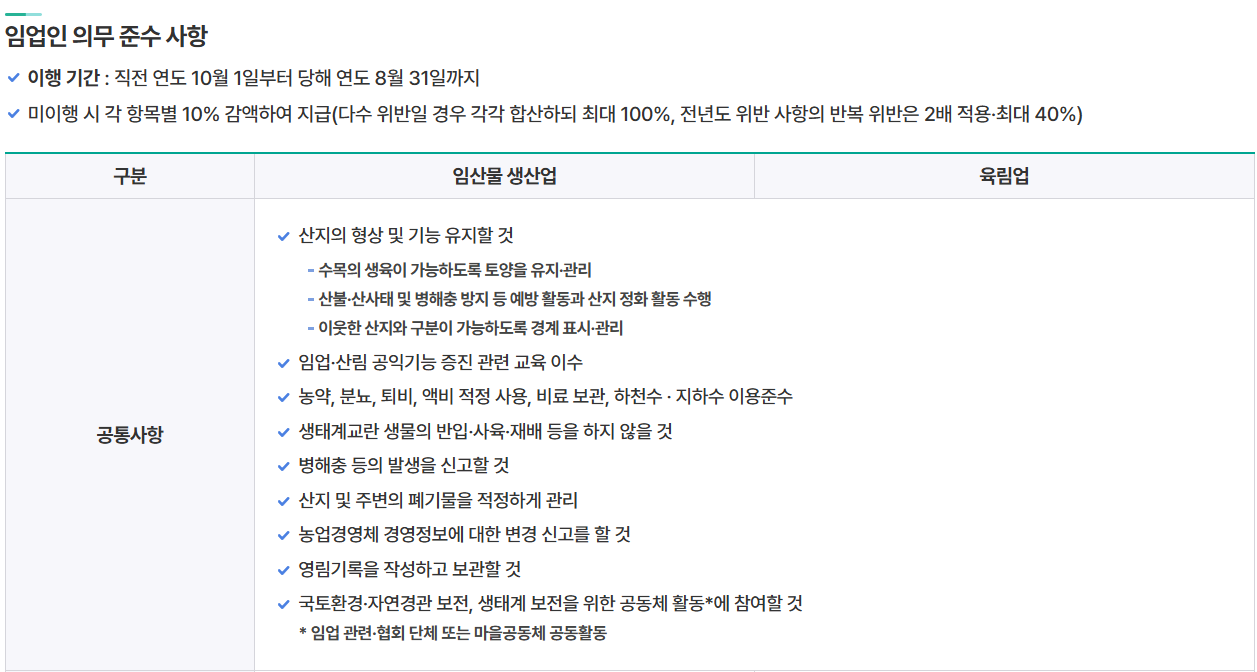 임업인 의무 준수 사항

✓ 이행 기간 : 직전 연도 10월 1일부터 당해 연도 8월 31일까지

✓ 미이행 시 각 항목별 10% 감액하여 지급(다수 위반일 경우 각각 합산하되 최대 100%, 전년도 위반 사항의 반복 위반은 2배 적용·최대 40%)

| 구분 | 임산물 생산업 | 육림업 |
|---|---|---|
| 공통사항 | ✓ 산지의 형상 및 기능 유지할 것 - 수목의 생육이 가능하도록 토양을 유지·관리 - 산불·산사태 및 병해충 방지 등 예방 활동과 산지 정화 활동 수행 - 이웃한 산지와 구분이 가능하도록 경계 표시·관리 ✓ 임업·산림 공익기능 증진 관련 교육 이수 ✓ 농약, 분뇨, 퇴비, 액비 적정 사용, 비료 보관, 하천수 · 지하수 이용준수 ✓ 생태계교란 생물의 반입·사육·재배 등을 하지 않을 것 ✓ 병해충 등의 발생을 신고할 것 ✓ 산지 및 주변의 폐기물을 적정하게 관리 ✓ 농업경영체 경영정보에 대한 변경 신고를 할 것 ✓ 영림기록을 작성하고 보관할 것 ✓ 국토환경·자연경관 보전, 생태계 보전을 위한 공동체 활동*에 참여할 것 * 임업 관련·협회 단체 또는 마을공동체 공동활동 | |